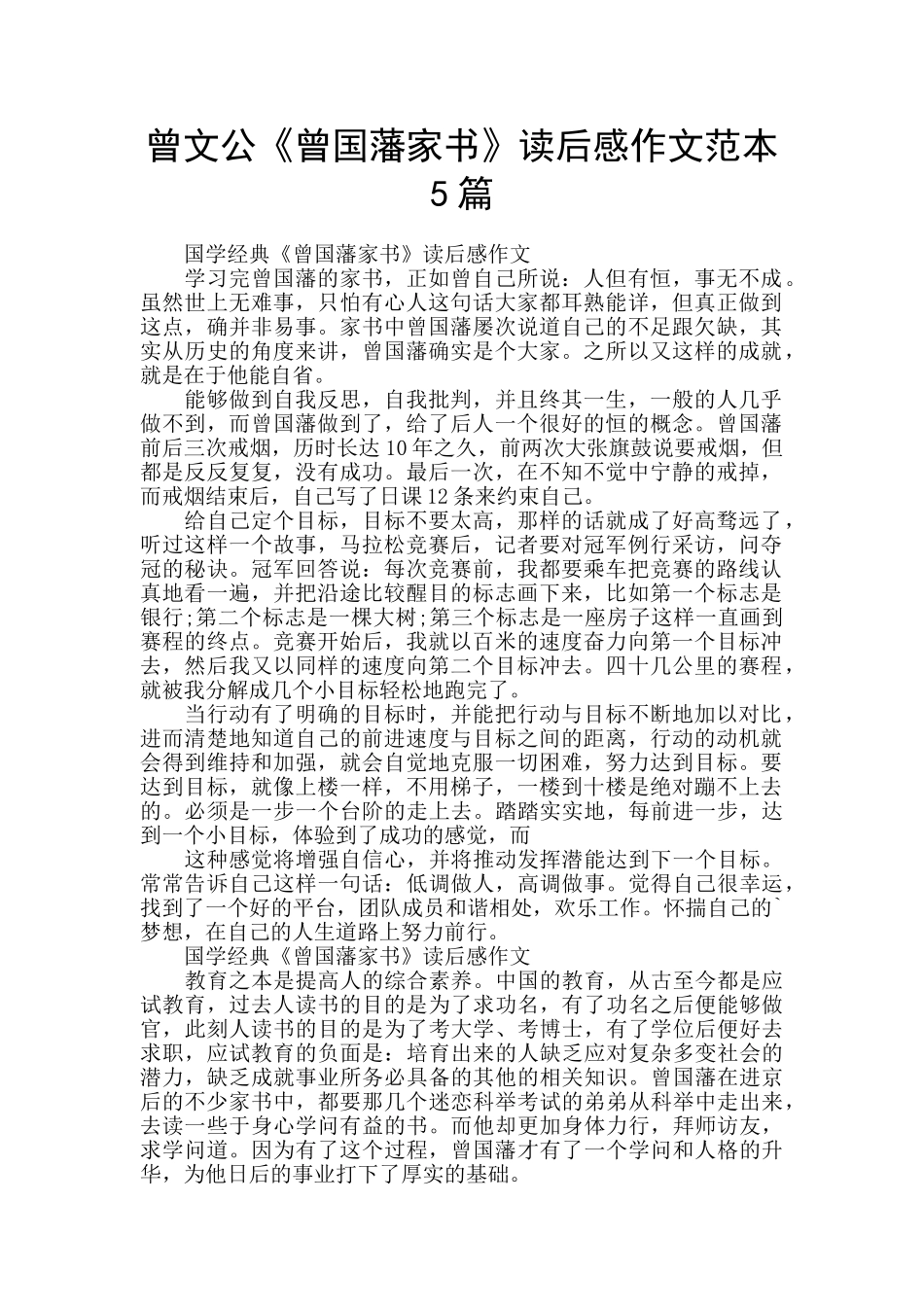 曾文公《曾国藩家书》读后感作文范本5篇

国学经典《曾国藩家书》读后感作文

学习完曾国藩的家书，正如曾自己所说：人但有恒，事无不成。虽然世上无难事，只怕有心人这句话大家都耳熟能详，但真正做到这点，确并非易事。家书中曾国藩屡次说道自己的不足跟欠缺，其实从历史的角度来讲，曾国藩确实是个大家。之所以又这样的成就，就是在于他能自省。

能够做到自我反思，自我批判，并且终其一生，一般的人几乎做不到，而曾国藩做到了，给了后人一个很好的恒的概念。曾国藩前后三次戒烟，历时长达10年之久，前两次大张旗鼓说要戒烟，但都是反反复复，没有成功。最后一次，在不知不觉中宁静的戒掉，而戒烟结束后，自己写了日课12条来约束自己。

给自己定个目标，目标不要太高，那样的话就成了好高骛远了，听过这样一个故事，马拉松竞赛后，记者要对冠军例行采访，问夺冠的秘诀。冠军回答说：每次竞赛前，我都要乘车把竞赛的路线认真地看一遍，并把沿途比较醒目的标志画下来，比如第一个标志是银行;第二个标志是一棵大树;第三个标志是一座房子这样一直画到赛程的终点。竞赛开始后，我就以百米的速度奋力向第一个目标冲去，然后我又以同样的速度向第二个目标冲去。四十几公里的赛程，就被我分解成几个小目标轻松地跑完了。

当行动有了明确的目标时，并能把行动与目标不断地加以对比，进而清楚地知道自己的前进速度与目标之间的距离，行动的动机就会得到维持和加强，就会自觉地克服一切困难，努力达到目标。要达到目标，就像上楼一样，不用梯子，一楼到十楼是绝对蹦不上去的。必须是一步一个台阶的走上去。踏踏实实地，每前进一步，达到一个小目标，体验到了成功的感觉，而

这种感觉将增强自信心，并将推动发挥潜能达到下一个目标。常常告诉自己这样一句话：低调做人，高调做事。觉得自己很幸运，找到了一个好的平台，团队成员和谐相处，欢乐工作。怀揣自己的`梦想，在自己的人生道路上努力前行。

国学经典《曾国藩家书》读后感作文

教育之本是提高人的综合素养。中国的教育，从古至今都是应试教育，过去人读书的目的是为了求功名，有了功名之后便能够做官，此刻人读书的目的是为了考大学、考博士，有了学位后便好去求职，应试教育的负面是：培育出来的人缺乏应对复杂多变社会的潜力，缺乏成就事业所务必具备的其他的相关知识。曾国藩在进京后的不少家书中，都要那几个迷恋科举考试的弟弟从科举中走出来，去读一些于身心学问有益的书。而他却更加身体力行，拜师访友，求学问道。因为有了这个过程，曾国藩才有了一个学问和人格的升华，为他日后的事业打下了厚实的基础。